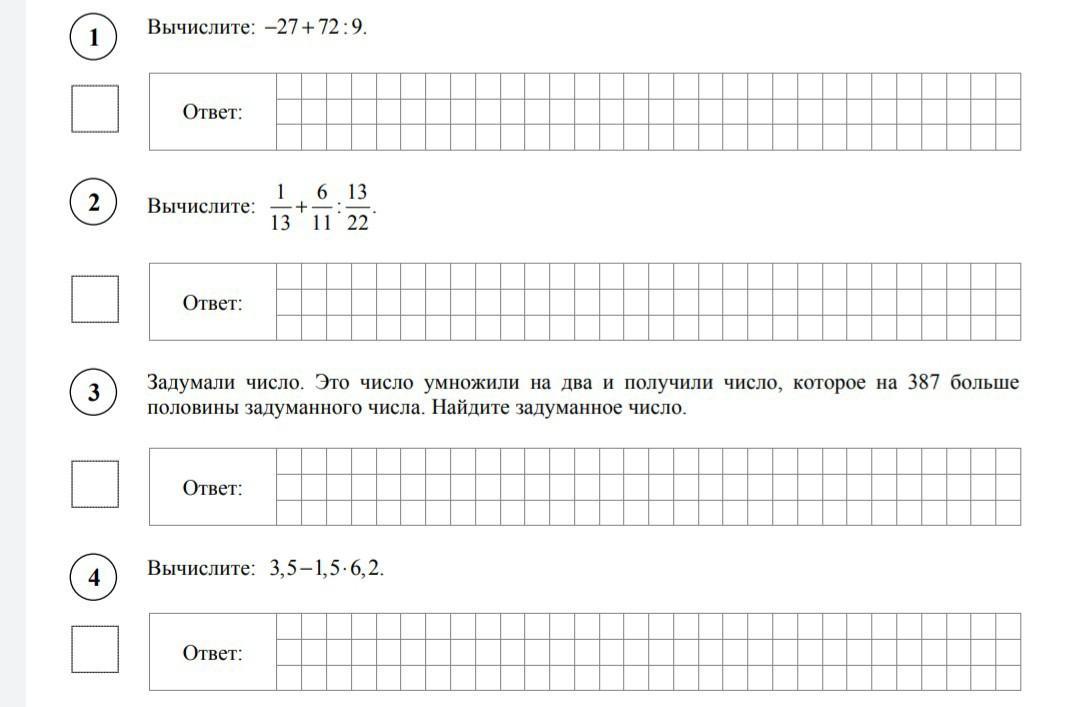 1 Вычислите: $-27+72:9$.

Ответ:

2 Вычислите: $\frac{1}{13}+\frac{6}{11}:\frac{13}{22}$.

Ответ:

3 Задумали число. Это число умножили на два и получили число, которое на 387 больше половины задуманного числа. Найдите задуманное число.

Ответ:

4 Вычислите: $3,5-1,5\cdot 6,2$.

Ответ: